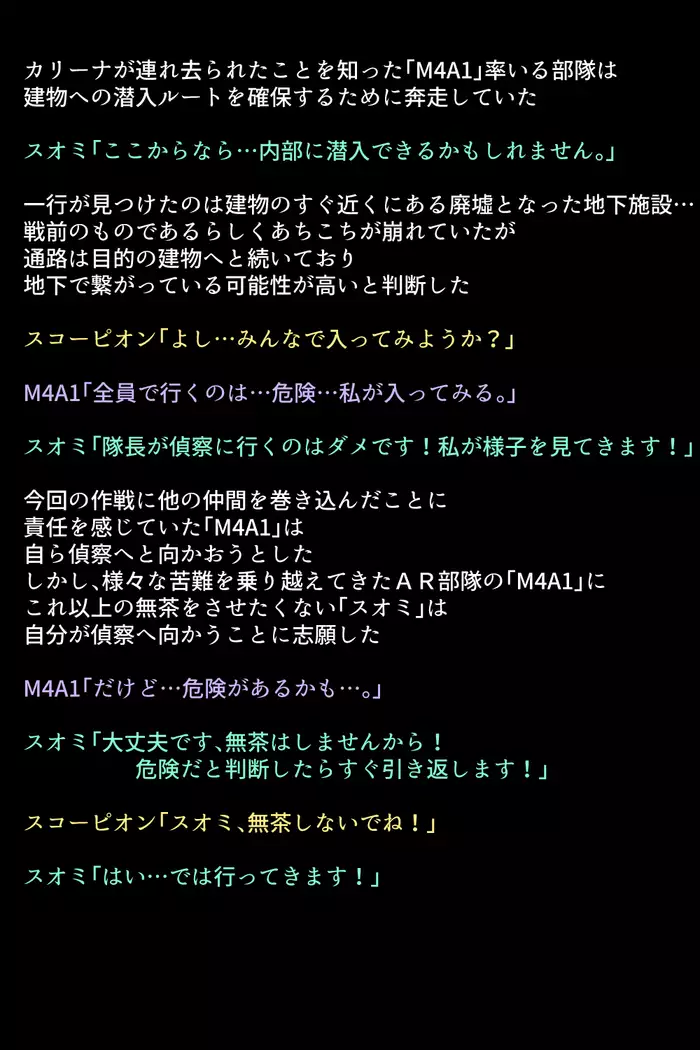 カリーナが連れ去られたことを知った「M4A1」率いる部隊は
建物への潜入ルートを確保するために奔走していた

スオミ「ここからなら…内部に潜入できるかもしれません。」

一行が見つけたのは建物のすぐ近くにある廃墟となった地下施設…
戦前のものであるらしくあちこちが崩れていたが
通路は目的の建物へと続いており
地下で繋がっている可能性が高いと判断した

スコーピオン「よし…みんなで入ってみようか？」

M4A1「全員で行くのは…危険…私が入ってみる。」

スオミ「隊長が偵察に行くのはダメです！私が様子を見てきます！」

今回の作戦に他の仲間を巻き込んだことに
責任を感じていた「M4A1」は
自ら偵察へと向かおうとした
しかし、様々な苦難を乗り越えてきたＡＲ部隊の「M4A1」に
これ以上の無茶をさせたくない「スオミ」は
自分が偵察へ向かうことに志願した

M4A1「だけど…危険があるかも…。」

スオミ「大丈夫です、無茶はしませんから！
危険だと判断したらすぐ引き返します！」

スコーピオン「スオミ、無茶しないでね！」

スオミ「はい…では行ってきます！」